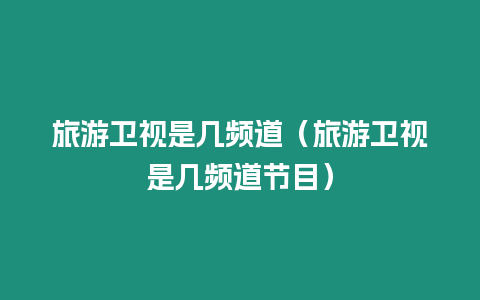 旅游卫视是几频道（旅游卫视是几频道节目）